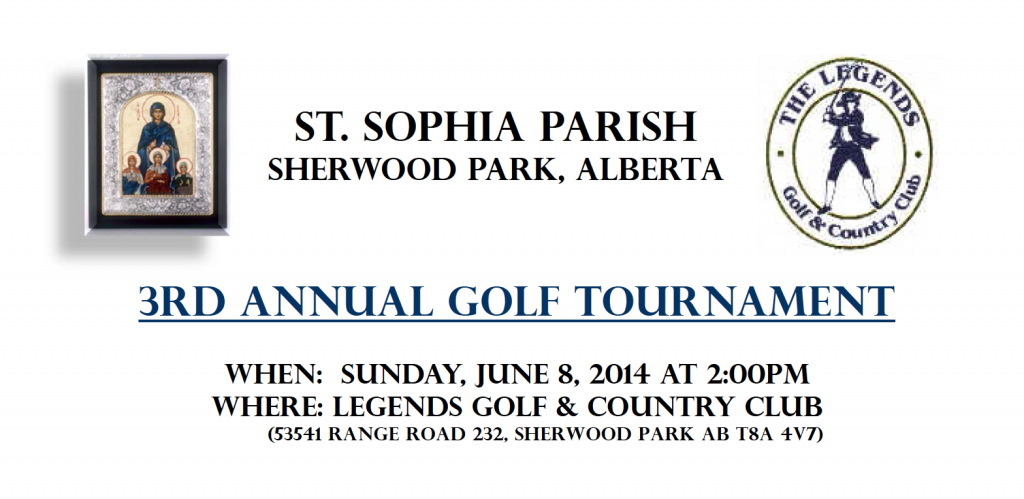 ST. SOPHIA PARISH
SHERWOOD PARK, ALBERTA

THE LEGENDS
Golf & Country Club

3RD ANNUAL GOLF TOURNAMENT

WHEN: SUNDAY, JUNE 8, 2014 AT 2:00PM
WHERE: LEGENDS GOLF & COUNTRY CLUB
(53541 RANGE ROAD 232, SHERWOOD PARK AB T8A 4V7)